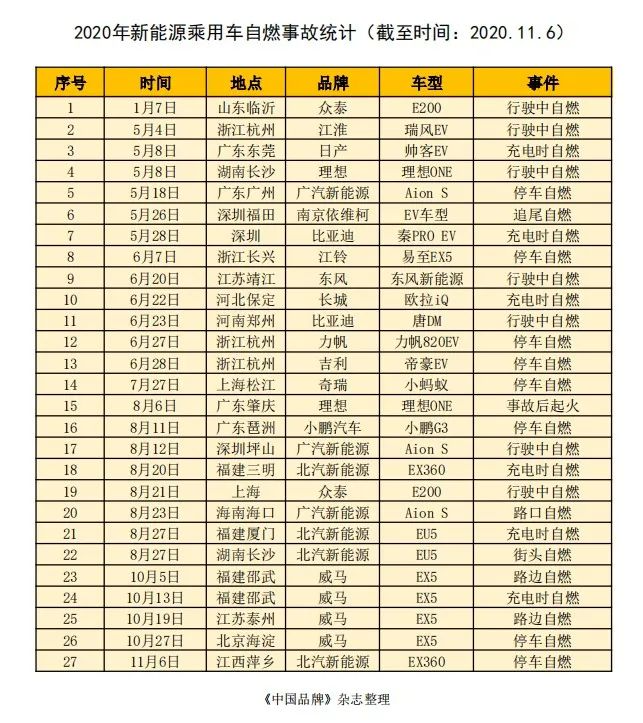 2020年新能源乘用车自燃事故统计（截至时间：2020.11.6）

| 序号 | 时间 | 地点 | 品牌 | 车型 | 事件 |
|---|---|---|---|---|---|
| 1 | 1月7日 | 山东临沂 | 众泰 | E200 | 行驶中自燃 |
| 2 | 5月4日 | 浙江杭州 | 江淮 | 瑞风EV | 行驶中自燃 |
| 3 | 5月8日 | 广东东莞 | 日产 | 帅客EV | 充电时自燃 |
| 4 | 5月8日 | 湖南长沙 | 理想 | 理想ONE | 行驶中自燃 |
| 5 | 5月18日 | 广东广州 | 广汽新能源 | Aion S | 停车自燃 |
| 6 | 5月26日 | 深圳福田 | 南京依维柯 | EV车型 | 追尾自燃 |
| 7 | 5月28日 | 深圳 | 比亚迪 | 秦PRO EV | 充电时自燃 |
| 8 | 6月7日 | 浙江长兴 | 江铃 | 易至EX5 | 停车自燃 |
| 9 | 6月20日 | 江苏靖江 | 东风 | 东风新能源 | 行驶中自燃 |
| 10 | 6月22日 | 河北保定 | 长城 | 欧拉iQ | 充电时自燃 |
| 11 | 6月23日 | 河南郑州 | 比亚迪 | 唐DM | 行驶中自燃 |
| 12 | 6月27日 | 浙江杭州 | 力帆 | 力帆820EV | 停车自燃 |
| 13 | 6月28日 | 浙江杭州 | 吉利 | 帝豪EV | 停车自燃 |
| 14 | 7月27日 | 上海松江 | 奇瑞 | 小蚂蚁 | 停车自燃 |
| 15 | 8月6日 | 广东肇庆 | 理想 | 理想ONE | 事故后起火 |
| 16 | 8月11日 | 广东琶洲 | 小鹏汽车 | 小鹏G3 | 停车自燃 |
| 17 | 8月12日 | 深圳坪山 | 广汽新能源 | Aion S | 行驶中自燃 |
| 18 | 8月20日 | 福建三明 | 北汽新能源 | EX360 | 充电时自燃 |
| 19 | 8月21日 | 上海 | 众泰 | E200 | 行驶中自燃 |
| 20 | 8月23日 | 海南海口 | 广汽新能源 | Aion S | 路口自燃 |
| 21 | 8月27日 | 福建厦门 | 北汽新能源 | EU5 | 充电时自燃 |
| 22 | 8月27日 | 湖南长沙 | 北汽新能源 | EU5 | 街头自燃 |
| 23 | 10月5日 | 福建邵武 | 威马 | EX5 | 路边自燃 |
| 24 | 10月13日 | 福建邵武 | 威马 | EX5 | 充电时自燃 |
| 25 | 10月19日 | 江苏泰州 | 威马 | EX5 | 路边自燃 |
| 26 | 10月27日 | 北京海淀 | 威马 | EX5 | 停车自燃 |
| 27 | 11月6日 | 江西萍乡 | 北汽新能源 | EX360 | 停车自燃 |

《中国品牌》杂志整理